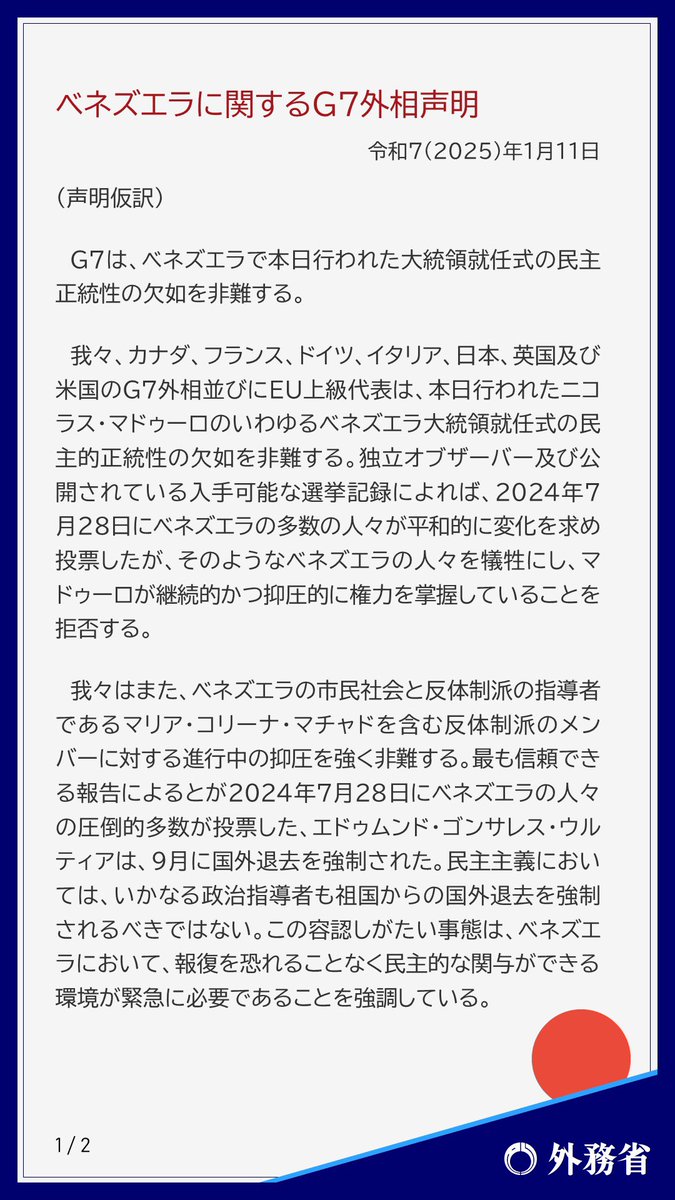 ベネズエラに関するG7外相声明

令和7(2025)年1月11日

(声明仮訳)

G7は、ベネズエラで本日行われた大統領就任式の民主正統性の欠如を非難する。

我々、カナダ、フランス、ドイツ、イタリア、日本、英国及び米国のG7外相並びにEU上級代表は、本日行われたニコラス・マドゥーロのいわゆるベネズエラ大統領就任式の民主的正統性の欠如を非難する。独立オブザーバー及び公開されている入手可能な選挙記録によれば、2024年7月28日にベネズエラの多数の人々が平和的に変化を求め投票したが、そのようなベネズエラの人々を犠牲にし、マドゥーロが継続的かつ抑圧的に権力を掌握していることを拒否する。

我々はまた、ベネズエラの市民社会と反体制派の指導者であるマリア・コリーナ・マチャドを含む反体制派のメンバーに対する進行中の抑圧を強く非難する。最も信頼できる報告によるとが2024年7月28日にベネズエラの人々の圧倒的多数が投票した、エドゥムンド・ゴンサレス・ウルティアは、9月に国外退去を強制された。民主主義においては、いかなる政治指導者も祖国からの国外退去を強制されるべきではない。この容認しがたい事態は、ベネズエラにおいて、報復を恐れることなく民主的な関与ができる環境が緊急に必要であることを強調している。

1 / 2

外務省